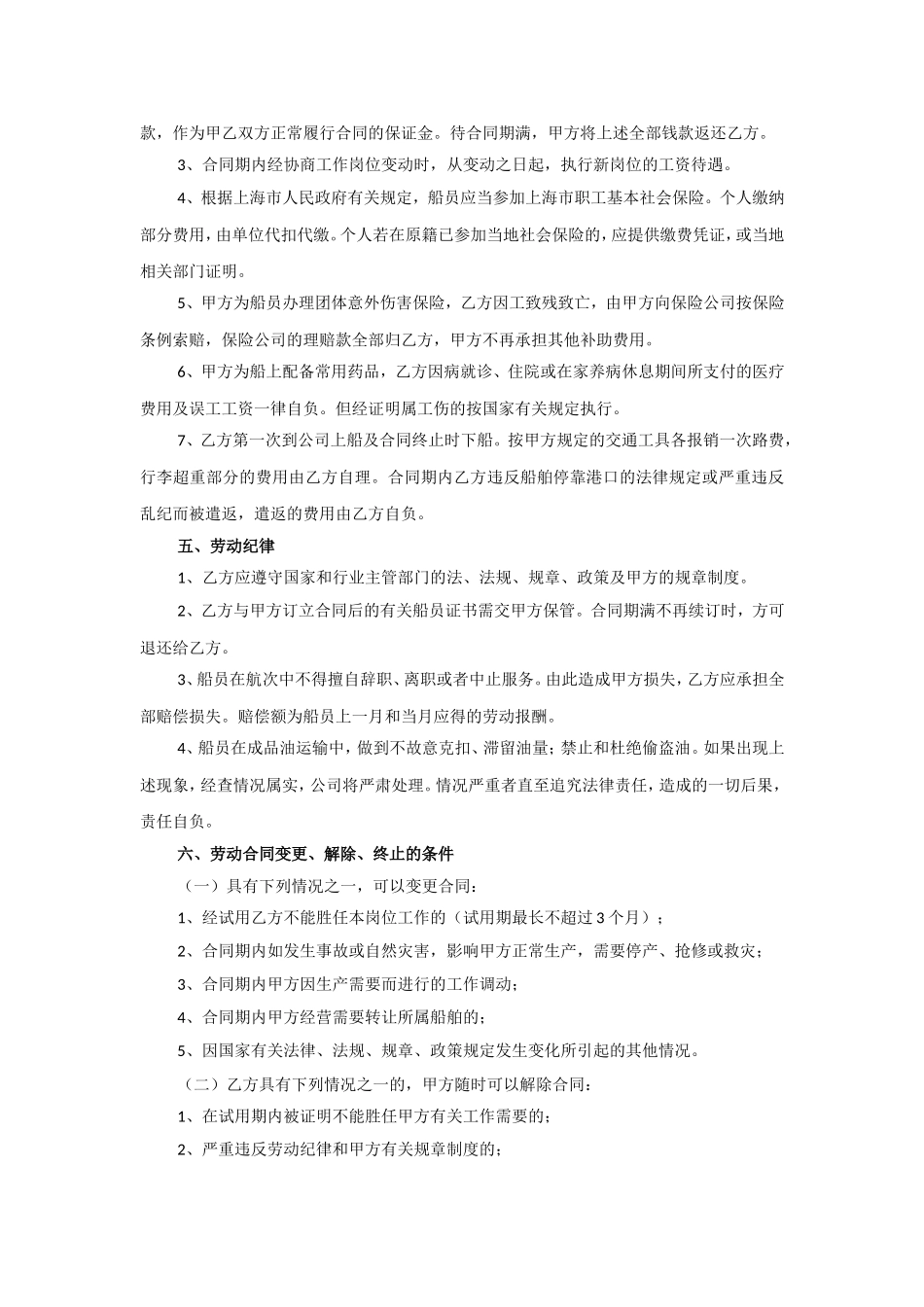 款，作为甲乙双方正常履行合同的保证金。待合同期满，甲方将上述全部钱款返还乙方。

3、合同期内经协商工作岗位变动时，从变动之日起，执行新岗位的工资待遇。

4、根据上海市人民政府有关规定，船员应当参加上海市职工基本社会保险。个人缴纳部分费用，由单位代扣代缴。个人若在原籍已参加当地社会保险的，应提供缴费凭证，或当地相关部门证明。

5、甲方为船员办理团体意外伤害保险，乙方因工致残致亡，由甲方向保险公司按保险条例索赔，保险公司的理赔款全部归乙方，甲方不再承担其他补助费用。

6、甲方为船上配备常用药品，乙方因病就诊、住院或在家养病休息期间所支付的医疗费用及误工工资一律自负。但经证明属工伤的按国家有关规定执行。

7、乙方第一次到公司上船及合同终止时下船。按甲方规定的交通工具各报销一次路费，行李超重部分的费用由乙方自理。合同期内乙方违反船舶停靠港口的法律规定或严重违反乱纪而被遣返，遣返的费用由乙方自负。

五、劳动纪律

1、乙方应遵守国家和行业主管部门的法、法规、规章、政策及甲方的规章制度。

2、乙方与甲方订立合同后的有关船员证书需交甲方保管。合同期满不再续订时，方可退还给乙方。

3、船员在航次中不得擅自辞职、离职或者中止服务。由此造成甲方损失，乙方应承担全部赔偿损失。赔偿额为船员上一月和当月应得的劳动报酬。

4、船员在成品油运输中，做到不故意克扣、滞留油量；禁止和杜绝偷盗油。如果出现上述现象，经查情况属实，公司将严肃处理。情况严重者直至追究法律责任，造成的一切后果，责任自负。

六、劳动合同变更、解除、终止的条件

（一）具有下列情况之一，可以变更合同：

1、经试用乙方不能胜任本岗位工作的（试用期最长不超过 3 个月）；

2、合同期内如发生事故或自然灾害，影响甲方正常生产，需要停产、抢修或救灾；

3、合同期内甲方因生产需要而进行的工作调动；

4、合同期内甲方经营需要转让所属船舶的；

5、因国家有关法律、法规、规章、政策规定发生变化所引起的其他情况。

（二）乙方具有下列情况之一的，甲方随时可以解除合同：

1、在试用期内被证明不能胜任甲方有关工作需要的；

2、严重违反劳动纪律和甲方有关规章制度的；